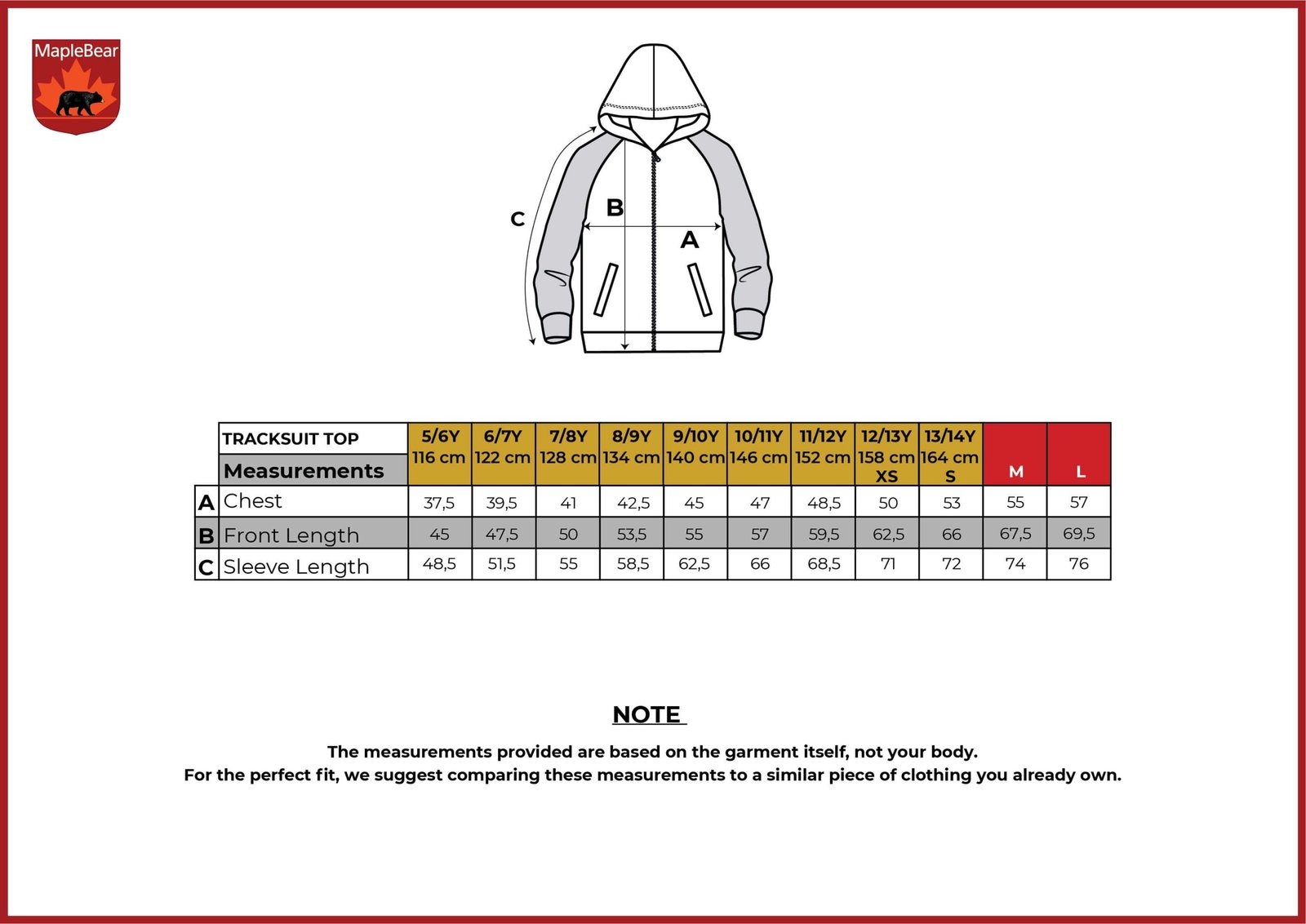 MapleBear

C
B
A

| | TRACKSUIT TOP Measurements | 5/6Y 116 cm | 6/7Y 122 cm | 7/8Y 128 cm | 8/9Y 134 cm | 9/10Y 140 cm | 10/11Y 146 cm | 11/12Y 152 cm | 12/13Y 158 cm XS | 13/14Y 164 cm S | M | L |
|---|---|---|---|---|---|---|---|---|---|---|---|---|
| A | Chest | 37,5 | 39,5 | 41 | 42,5 | 45 | 47 | 48,5 | 50 | 53 | 55 | 57 |
| B | Front Length | 45 | 47,5 | 50 | 53,5 | 55 | 57 | 59,5 | 62,5 | 66 | 67,5 | 69,5 |
| C | Sleeve Length | 48,5 | 51,5 | 55 | 58,5 | 62,5 | 66 | 68,5 | 71 | 72 | 74 | 76 |

NOTE

The measurements provided are based on the garment itself, not your body.
For the perfect fit, we suggest comparing these measurements to a similar piece of clothing you already own.